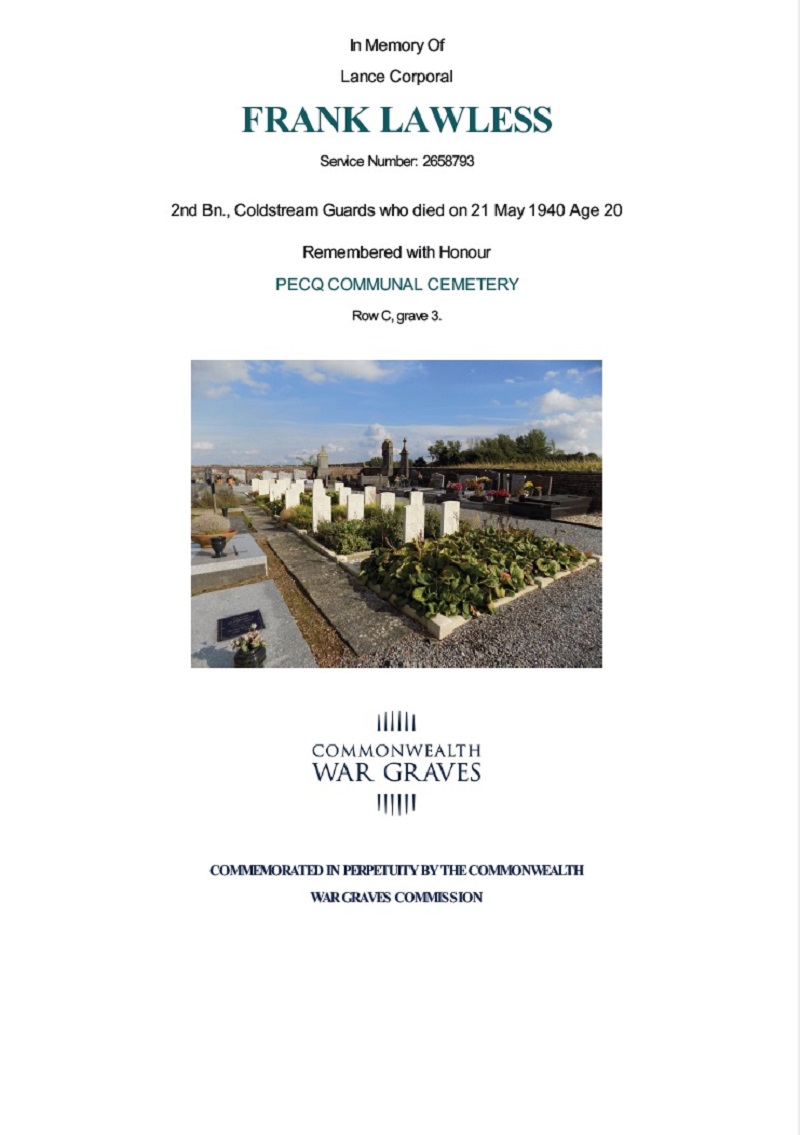 In Memory Of

Lance Corporal

FRANK LAWLESS

Service Number: 2658793

2nd Bn., Coldstream Guards who died on 21 May 1940 Age 20

Remembered with Honour

PECQ COMMUNAL CEMETERY

Row C, grave 3.

COMMONWEALTH
WAR GRAVES

COMMEMORATED IN PERPETUITY BY THE COMMONWEALTH
WAR GRAVES COMMISSION